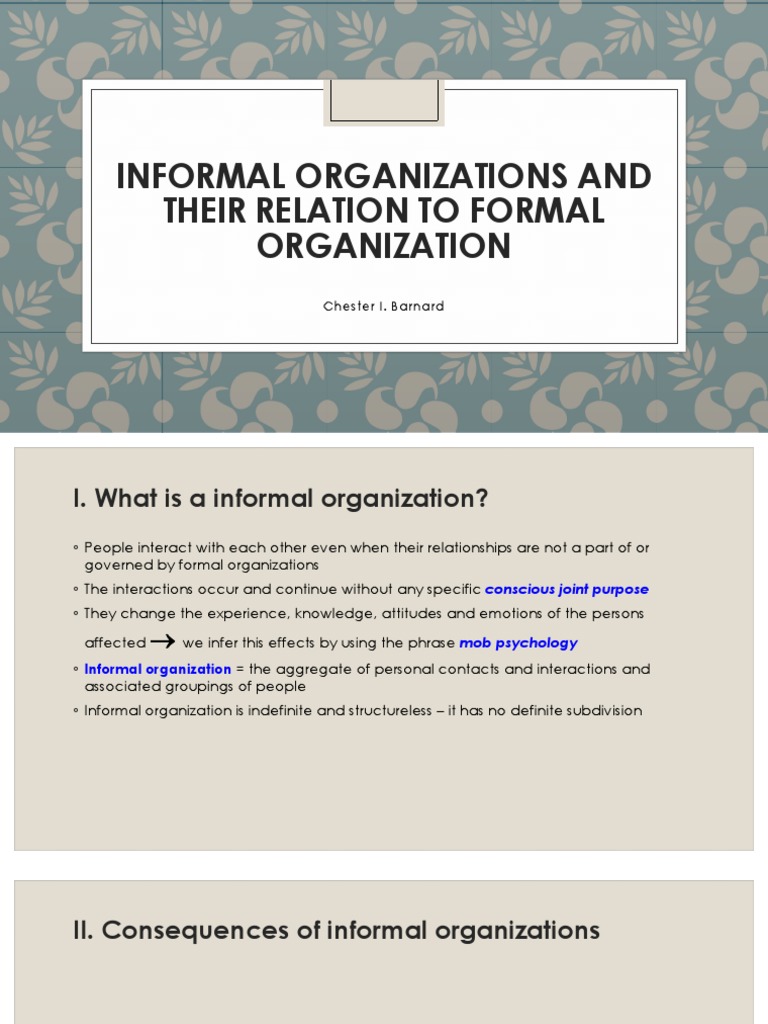 INFORMAL ORGANIZATIONS AND THEIR RELATION TO FORMAL ORGANIZATION

Chester I. Barnard

I. What is a informal organization?

◦ People interact with each other even when their relationships are not a part of or governed by formal organizations
◦ The interactions occur and continue without any specific conscious joint purpose
◦ They change the experience, knowledge, attitudes and emotions of the persons affected → we infer this effects by using the phrase mob psychology
◦ Informal organization = the aggregate of personal contacts and interactions and associated groupings of people
◦ Informal organization is indefinite and structureless – it has no definite subdivision

II. Consequences of informal organizations